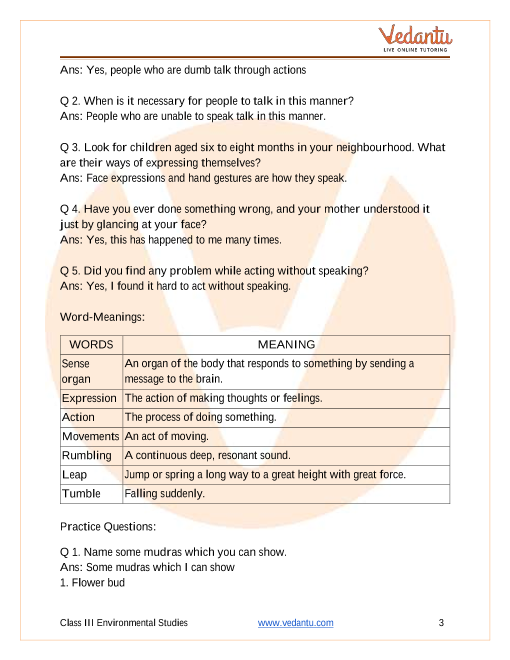 Vedantu
LIVE ONLINE TUTORING

Ans: Yes, people who are dumb talk through actions

Q 2. When is it necessary for people to talk in this manner?
Ans: People who are unable to speak talk in this manner.

Q 3. Look for children aged six to eight months in your neighbourhood. What are their ways of expressing themselves?
Ans: Face expressions and hand gestures are how they speak.

Q 4. Have you ever done something wrong, and your mother understood it just by glancing at your face?
Ans: Yes, this has happened to me many times.

Q 5. Did you find any problem while acting without speaking?
Ans: Yes, I found it hard to act without speaking.

Word-Meanings:

| WORDS | MEANING |
|---|---|
| Sense organ | An organ of the body that responds to something by sending a message to the brain. |
| Expression | The action of making thoughts or feelings. |
| Action | The process of doing something. |
| Movements | An act of moving. |
| Rumbling | A continuous deep, resonant sound. |
| Leap | Jump or spring a long way to a great height with great force. |
| Tumble | Falling suddenly. |

Practice Questions:

Q 1. Name some mudras which you can show.
Ans: Some mudras which I can show
1. Flower bud

Class III Environmental Studies www.vedantu.com 3